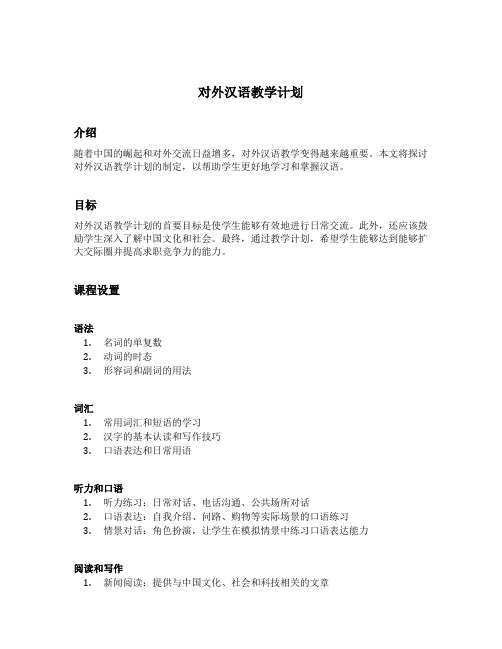 对外汉语教学计划

介绍

随着中国的崛起和对外交流日益增多，对外汉语教学变得越来越重要。本文将探讨对外汉语教学计划的制定，以帮助学生更好地学习和掌握汉语。

目标

对外汉语教学计划的首要目标是使学生能够有效地进行日常交流。此外，还应该鼓励学生深入了解中国文化和社会。最终，通过教学计划，希望学生能够达到能够扩大交际圈并提高求职竞争力的能力。

课程设置

语法

1. 名词的单复数
2. 动词的时态
3. 形容词和副词的用法

词汇

1. 常用词汇和短语的学习
2. 汉字的基本认读和写作技巧
3. 口语表达和日常用语

听力和口语

1. 听力练习：日常对话、电话沟通、公共场所对话
2. 口语表达：自我介绍、问路、购物等实际场景的口语练习
3. 情景对话：角色扮演，让学生在模拟情景中练习口语表达能力

阅读和写作

1. 新闻阅读：提供与中国文化、社会和科技相关的文章